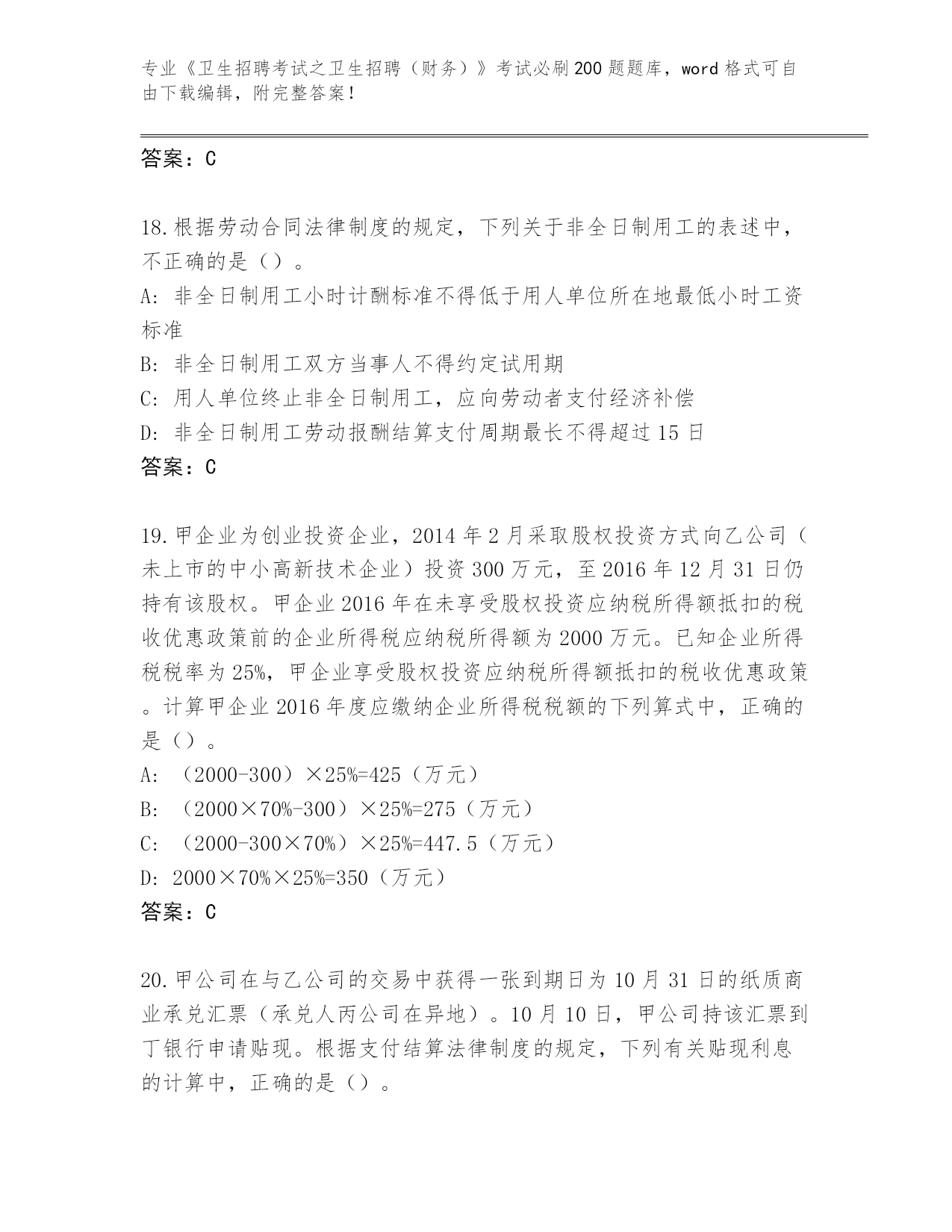 专业《卫生招聘考试之卫生招聘（财务）》考试必刷200题题库，word格式可自由下载编辑，附完整答案！

答案：C

18.根据劳动合同法律制度的规定，下列关于非全日制用工的表述中，不正确的是（）。

A: 非全日制用工小时计酬标准不得低于用人单位所在地最低小时工资标准

B: 非全日制用工双方当事人不得约定试用期

C: 用人单位终止非全日制用工，应向劳动者支付经济补偿

D: 非全日制用工劳动报酬结算支付周期最长不得超过15日

答案：C

19.甲企业为创业投资企业，2014年2月采取股权投资方式向乙公司（未上市的中小高新技术企业）投资300万元，至2016年12月31日仍持有该股权。甲企业2016年在未享受股权投资应纳税所得额抵扣的税收优惠政策前的企业所得税应纳税所得额为2000万元。已知企业所得税税率为25%，甲企业享受股权投资应纳税所得额抵扣的税收优惠政策。计算甲企业2016年度应缴纳企业所得税税额的下列算式中，正确的是（）。

A: （2000-300）×25%=425（万元）

B: （2000×70%-300）×25%=275（万元）

C: （2000-300×70%）×25%=447.5（万元）

D: 2000×70%×25%=350（万元）

答案：C

20.甲公司在与乙公司的交易中获得一张到期日为10月31日的纸质商业承兑汇票（承兑人丙公司在异地）。10月10日，甲公司持该汇票到丁银行申请贴现。根据支付结算法律制度的规定，下列有关贴现利息的计算中，正确的是（）。